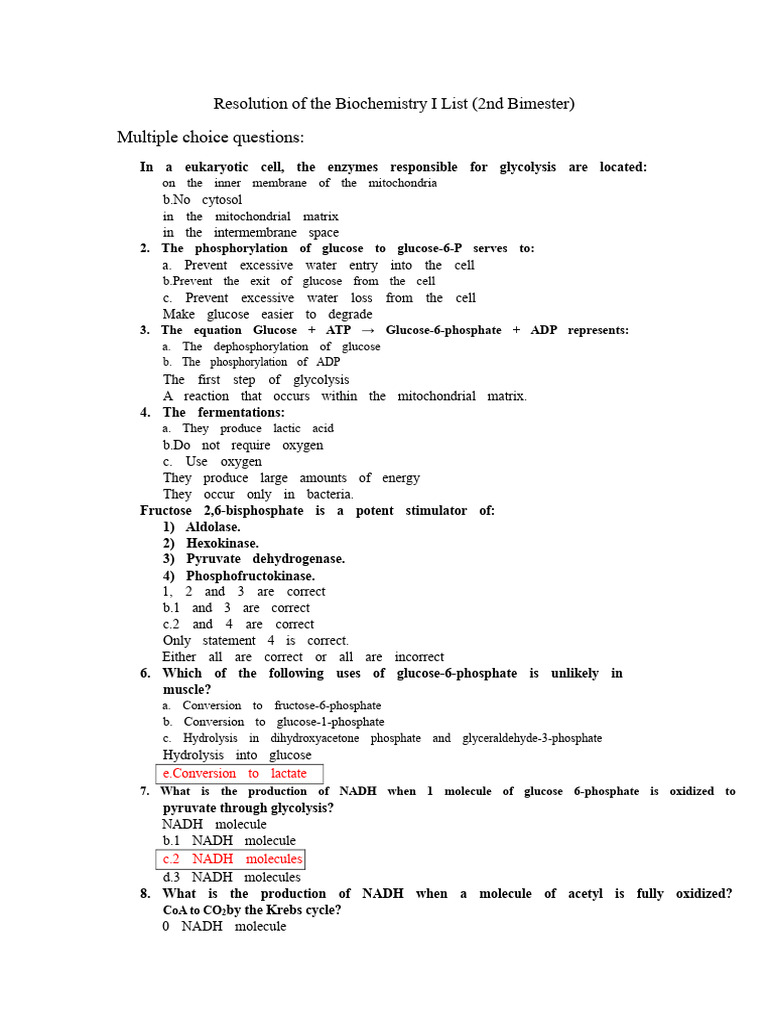 Resolution of the Biochemistry I List (2nd Bimester)

Multiple choice questions:

In a eukaryotic cell, the enzymes responsible for glycolysis are located:
on the inner membrane of the mitochondria
b.No cytosol
in the mitochondrial matrix
in the intermembrane space

2. The phosphorylation of glucose to glucose-6-P serves to:
a. Prevent excessive water entry into the cell
b.Prevent the exit of glucose from the cell
c. Prevent excessive water loss from the cell
Make glucose easier to degrade

3. The equation Glucose + ATP → Glucose-6-phosphate + ADP represents:
a. The dephosphorylation of glucose
b. The phosphorylation of ADP
The first step of glycolysis
A reaction that occurs within the mitochondrial matrix.

4. The fermentations:
a. They produce lactic acid
b.Do not require oxygen
c. Use oxygen
They produce large amounts of energy
They occur only in bacteria.

Fructose 2,6-bisphosphate is a potent stimulator of:
1) Aldolase.
2) Hexokinase.
3) Pyruvate dehydrogenase.
4) Phosphofructokinase.
1, 2 and 3 are correct
b.1 and 3 are correct
c.2 and 4 are correct
Only statement 4 is correct.
Either all are correct or all are incorrect

6. Which of the following uses of glucose-6-phosphate is unlikely in muscle?
a. Conversion to fructose-6-phosphate
b. Conversion to glucose-1-phosphate
c. Hydrolysis in dihydroxyacetone phosphate and glyceraldehyde-3-phosphate
Hydrolysis into glucose
e.Conversion to lactate

7. What is the production of NADH when 1 molecule of glucose 6-phosphate is oxidized to pyruvate through glycolysis?
NADH molecule
b.1 NADH molecule
c.2 NADH molecules
d.3 NADH molecules

8. What is the production of NADH when a molecule of acetyl is fully oxidized? CoA to $CO_2$by the Krebs cycle?
0 NADH molecule